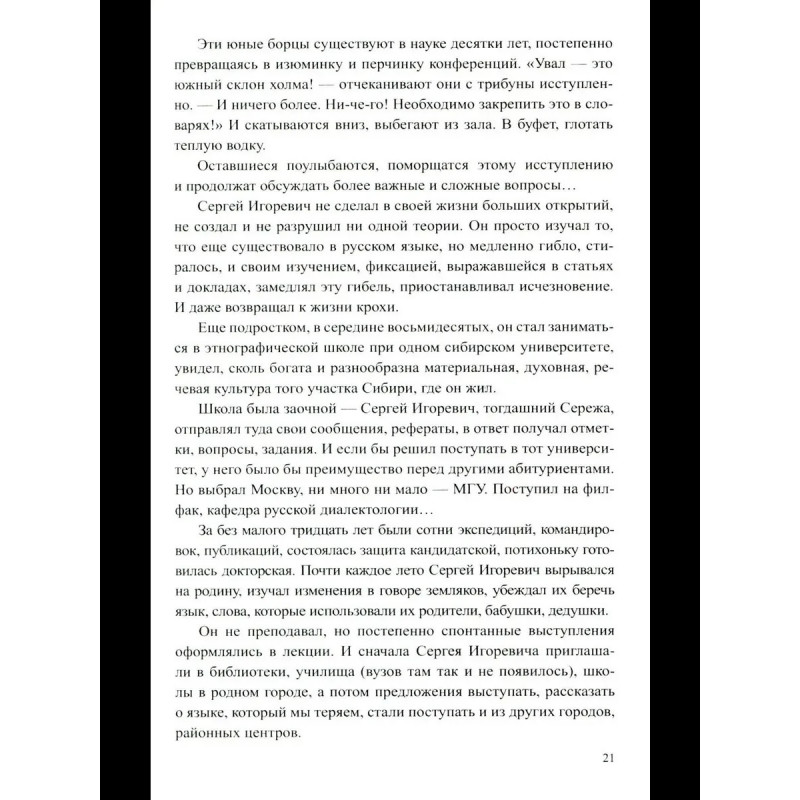 Эти юные борцы существуют в науке десятки лет, постепенно превращаясь в изюминку и перчинку конференций. «Увал — это южный склон холма! — отчеканивают они с трибуны исступленно. — И ничего более. Ни-че-го! Необходимо закрепить это в словарях!» И скатываются вниз, выбегают из зала. В буфет, глотать теплую водку.

Оставшиеся поулыбаются, поморщатся этому исступлению и продолжат обсуждать более важные и сложные вопросы…

Сергей Игоревич не сделал в своей жизни больших открытий, не создал и не разрушил ни одной теории. Он просто изучал то, что еще существовало в русском языке, но медленно гибло, стиралось, и своим изучением, фиксацией, выражавшейся в статьях и докладах, замедлял эту гибель, приостанавливал исчезновение. И даже возвращал к жизни крохи.

Еще подростком, в середине восьмидесятых, он стал заниматься в этнографической школе при одном сибирском университете, увидел, сколь богата и разнообразна материальная, духовная, речевая культура того участка Сибири, где он жил.

Школа была заочной — Сергей Игоревич, тогдашний Сережа, отправлял туда свои сообщения, рефераты, в ответ получал отметки, вопросы, задания. И если бы решил поступать в тот университет, у него было бы преимущество перед другими абитуриентами. Но выбрал Москву, ни много ни мало — МГУ. Поступил на филфак, кафедра русской диалектологии…

За без малого тридцать лет были сотни экспедиций, командировок, публикаций, состоялась защита кандидатской, потихоньку готовилась докторская. Почти каждое лето Сергей Игоревич вырывался на родину, изучал изменения в говоре земляков, убеждал их беречь язык, слова, которые использовали их родители, бабушки, дедушки.

Он не преподавал, но постепенно спонтанные выступления оформлялись в лекции. И сначала Сергея Игоревича приглашали в библиотеки, училища (вузов там так и не появилось), школы в родном городе, а потом предложения выступать, рассказать о языке, который мы теряем, стали поступать и из других городов, районных центров.

21